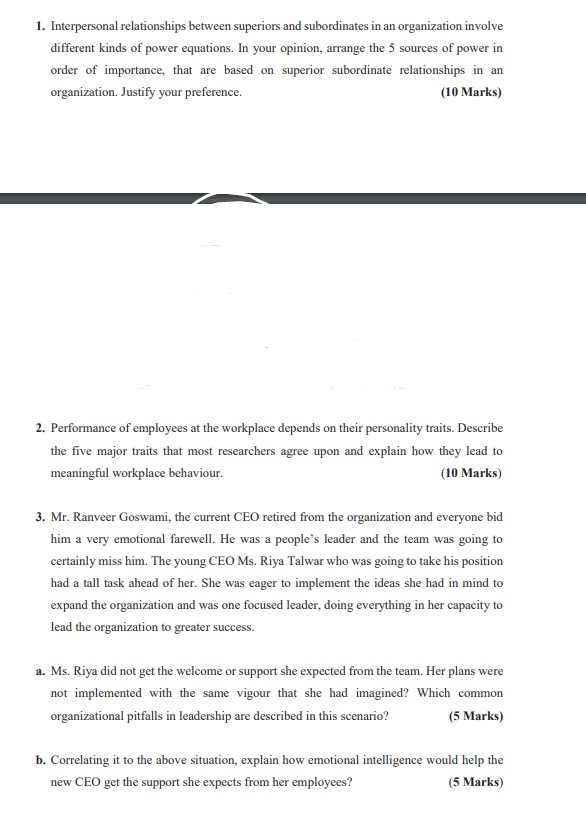 1. Interpersonal relationships between superiors and subordinates in an organization involve different kinds of power equations. In your opinion, arrange the 5 sources of power in order of importance, that are based on superior subordinate relationships in an organization. Justify your preference. (10 Marks)

2. Performance of employees at the workplace depends on their personality traits. Describe the five major traits that most researchers agree upon and explain how they lead to meaningful workplace behaviour. (10 Marks)

3. Mr. Ranveer Goswami, the current CEO retired from the organization and everyone bid him a very emotional farewell. He was a people's leader and the team was going to certainly miss him. The young CEO Ms. Riya Talwar who was going to take his position had a tall task ahead of her. She was eager to implement the ideas she had in mind to expand the organization and was one focused leader, doing everything in her capacity to lead the organization to greater success.

a. Ms. Riya did not get the welcome or support she expected from the team. Her plans were not implemented with the same vigour that she had imagined? Which common organizational pitfalls in leadership are described in this scenario? (5 Marks)

b. Correlating it to the above situation, explain how emotional intelligence would help the new CEO get the support she expects from her employees? (5 Marks)